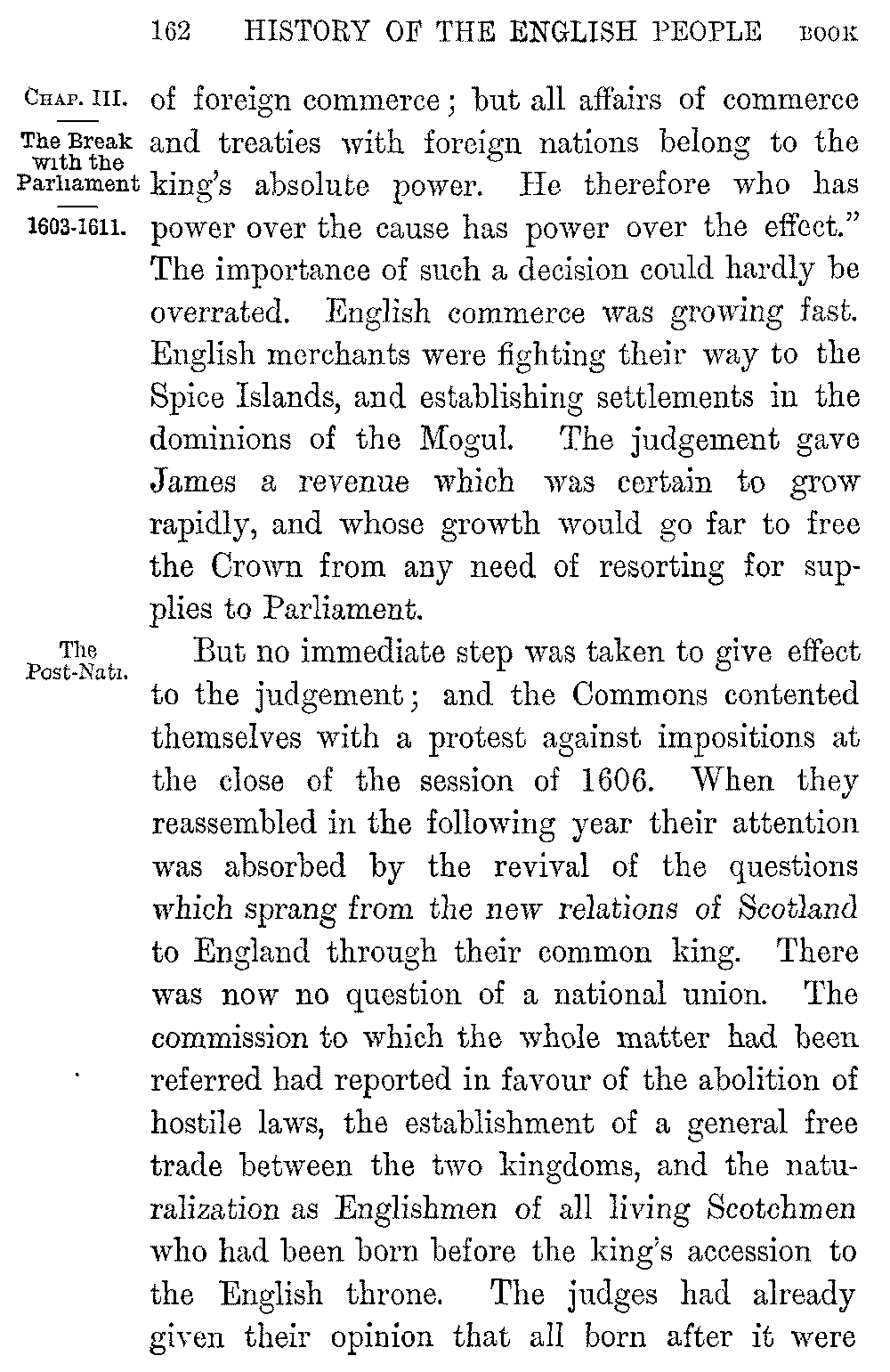 162 HISTORY OF THE ENGLISH PEOPLE BOOK

CHAP. III.

The Break with the Parliament

1603-1611.

of foreign commerce; but all affairs of commerce and treaties with foreign nations belong to the king's absolute power. He therefore who has power over the cause has power over the effect." The importance of such a decision could hardly be overrated. English commerce was growing fast. English merchants were fighting their way to the Spice Islands, and establishing settlements in the dominions of the Mogul. The judgement gave James a revenue which was certain to grow rapidly, and whose growth would go far to free the Crown from any need of resorting for supplies to Parliament.

The Post-Nati.

But no immediate step was taken to give effect to the judgement; and the Commons contented themselves with a protest against impositions at the close of the session of 1606. When they reassembled in the following year their attention was absorbed by the revival of the questions which sprang from the new relations of Scotland to England through their common king. There was now no question of a national union. The commission to which the whole matter had been referred had reported in favour of the abolition of hostile laws, the establishment of a general free trade between the two kingdoms, and the naturalization as Englishmen of all living Scotchmen who had been born before the king's accession to the English throne. The judges had already given their opinion that all born after it were